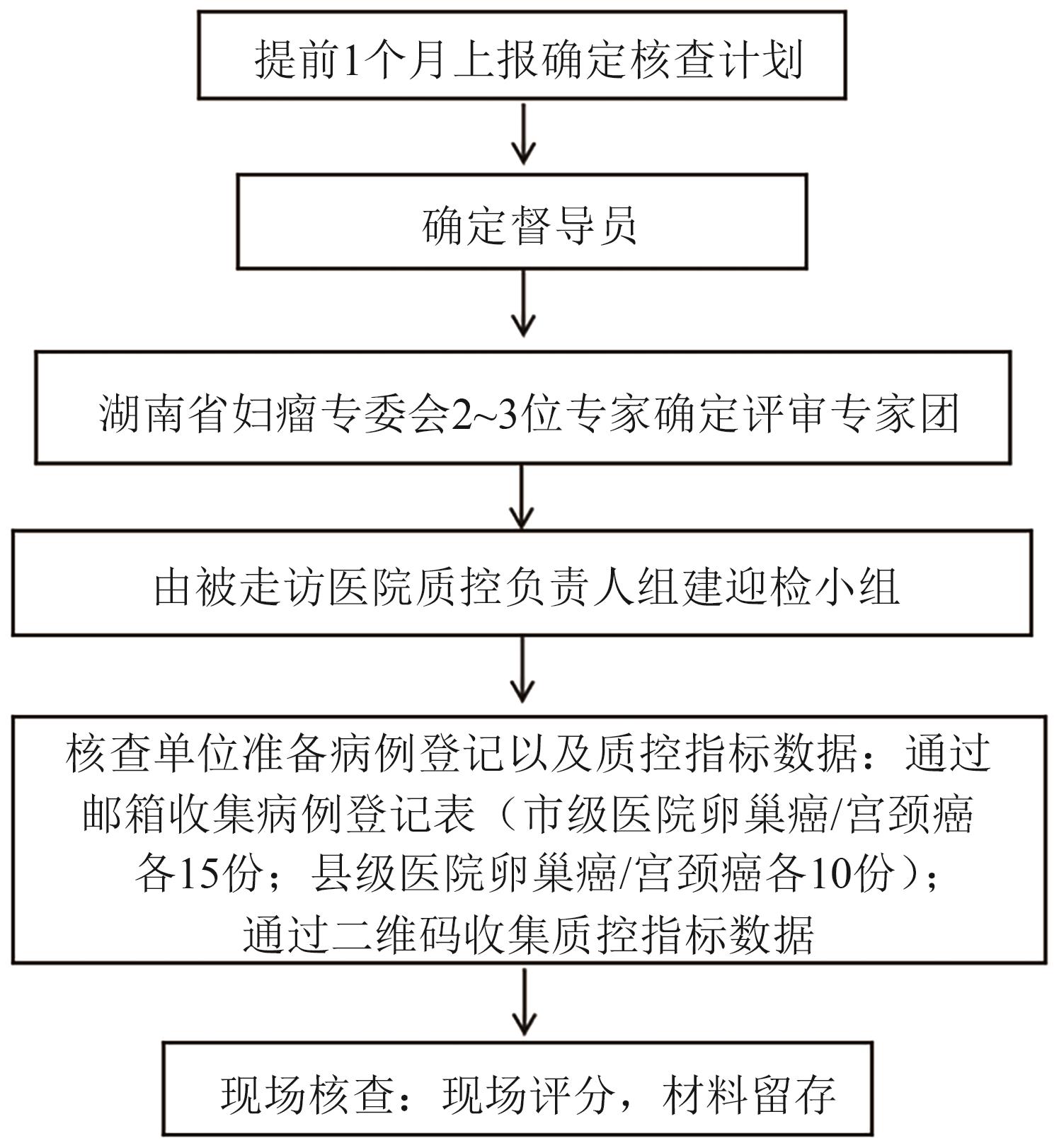 提前1个月上报确定核查计划

确定督导员

湖南省妇瘤专委会2~3位专家确定评审专家团

由被走访医院质控负责人组建迎检小组

核查单位准备病例登记以及质控指标数据：通过邮箱收集病例登记表（市级医院卵巢癌/宫颈癌各15份；县级医院卵巢癌/宫颈癌各10份）；通过二维码收集质控指标数据

现场核查：现场评分，材料留存